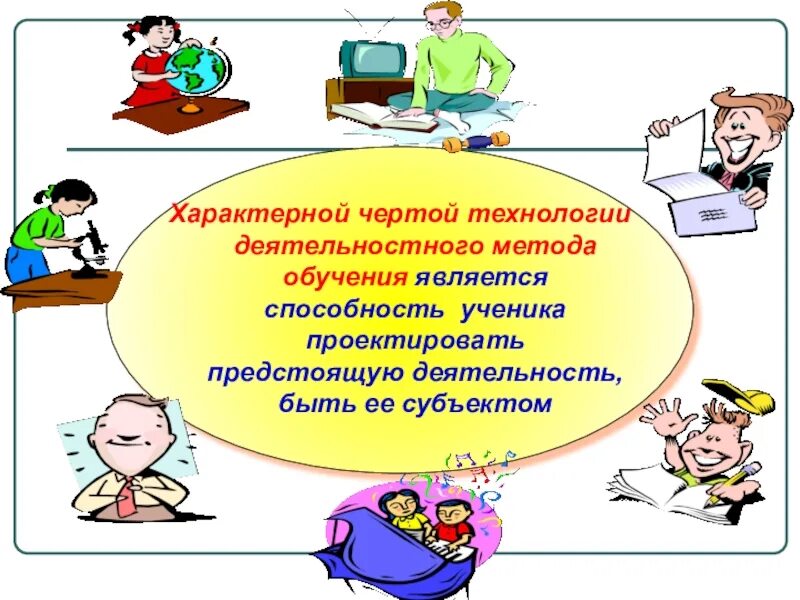 Характерной чертой технологии деятельностного метода обучения является способность ученика проектировать предстоящую деятельность, быть ее субъектом